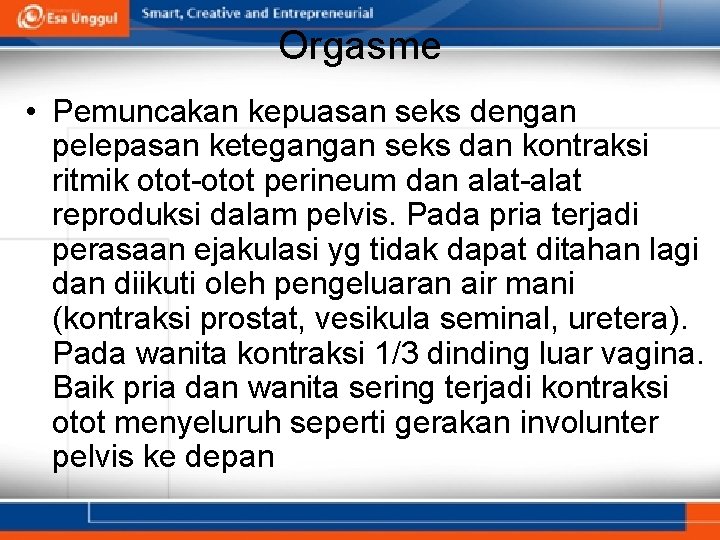 Esa Unggul
Smart, Creative and Entrepreneurial

Orgasme

• Pemuncakan kepuasan seks dengan pelepasan ketegangan seks dan kontraksi ritmik otot-otot perineum dan alat-alat reproduksi dalam pelvis. Pada pria terjadi perasaan ejakulasi yg tidak dapat ditahan lagi dan diikuti oleh pengeluaran air mani (kontraksi prostat, vesikula seminal, uretera). Pada wanita kontraksi 1/3 dinding luar vagina. Baik pria dan wanita sering terjadi kontraksi otot menyeluruh seperti gerakan involunter pelvis ke depan